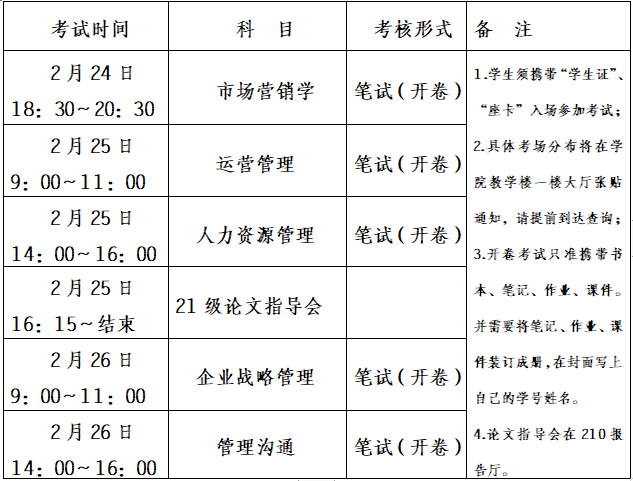 | 考试时间 | 科　目 | 考核形式 | 备　注 |
|---|---|---|---|
| 2月24日 18：30～20：30 | 市场营销学 | 笔试（开卷） | 1.学生须携带“学生证”、“座卡”入场参加考试；2.具体考场分布将在学院教学楼一楼大厅张贴通知，请提前到达查询；3.开卷考试只准携带书本、笔记、作业、课件。并需要将笔记、作业、课件装订成册，在封面写上自己的学号姓名。4.论文指导会在210报告厅。 |
| 2月25日 9：00～11：00 | 运营管理 | 笔试（开卷） | |
| 2月25日 14：00～16：00 | 人力资源管理 | 笔试（开卷） | |
| 2月25日 16：15～结束 | 21级论文指导会 | | |
| 2月26日 9：00～11：00 | 企业战略管理 | 笔试（开卷） | |
| 2月26日 14：00～16：00 | 管理沟通 | 笔试（开卷） | |